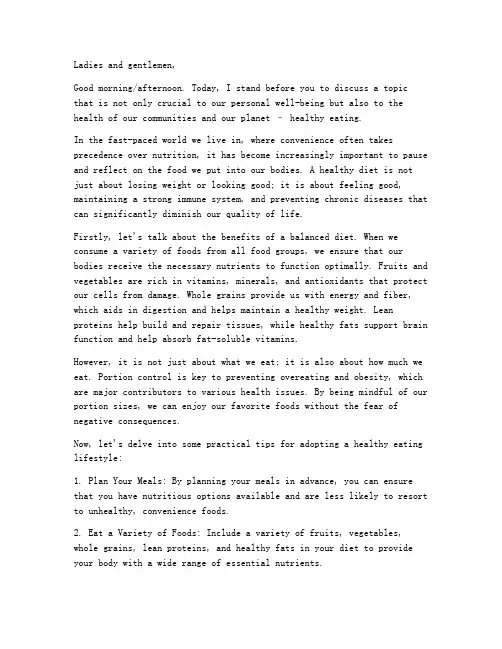 Ladies and gentlemen,

Good morning/afternoon. Today, I stand before you to discuss a topic that is not only crucial to our personal well-being but also to the health of our communities and our planet – healthy eating.

In the fast-paced world we live in, where convenience often takes precedence over nutrition, it has become increasingly important to pause and reflect on the food we put into our bodies. A healthy diet is not just about losing weight or looking good; it is about feeling good, maintaining a strong immune system, and preventing chronic diseases that can significantly diminish our quality of life.

Firstly, let's talk about the benefits of a balanced diet. When we consume a variety of foods from all food groups, we ensure that our bodies receive the necessary nutrients to function optimally. Fruits and vegetables are rich in vitamins, minerals, and antioxidants that protect our cells from damage. Whole grains provide us with energy and fiber, which aids in digestion and helps maintain a healthy weight. Lean proteins help build and repair tissues, while healthy fats support brain function and help absorb fat-soluble vitamins.

However, it is not just about what we eat; it is also about how much we eat. Portion control is key to preventing overeating and obesity, which are major contributors to various health issues. By being mindful of our portion sizes, we can enjoy our favorite foods without the fear of negative consequences.

Now, let's delve into some practical tips for adopting a healthy eating lifestyle:

1. Plan Your Meals: By planning your meals in advance, you can ensure that you have nutritious options available and are less likely to resort to unhealthy, convenience foods.

2. Eat a Variety of Foods: Include a variety of fruits, vegetables, whole grains, lean proteins, and healthy fats in your diet to provide your body with a wide range of essential nutrients.